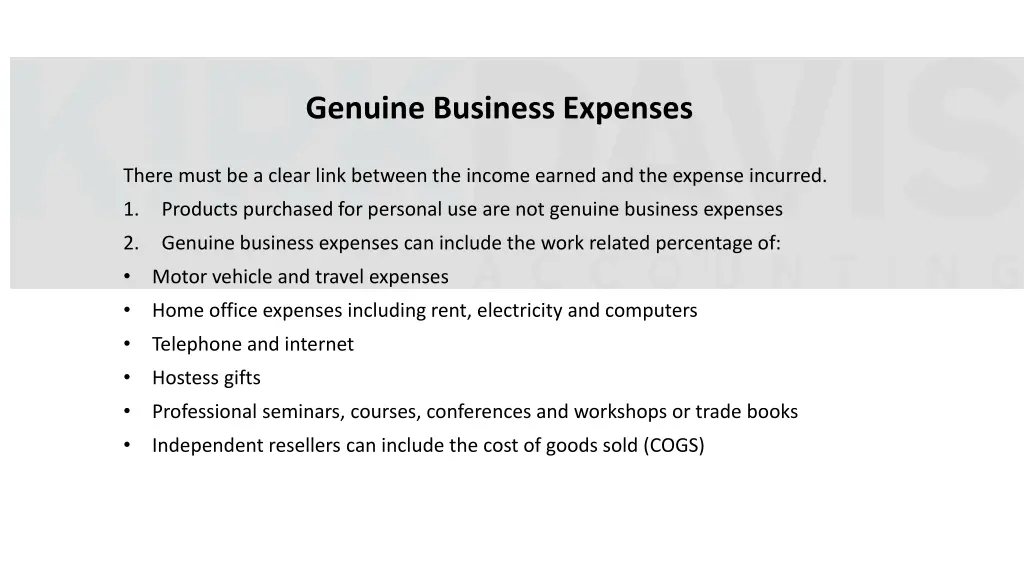 KIRK DAVIS ACCOUNTING

Genuine Business Expenses

There must be a clear link between the income earned and the expense incurred.
1. Products purchased for personal use are not genuine business expenses
2. Genuine business expenses can include the work related percentage of:
• Motor vehicle and travel expenses
• Home office expenses including rent, electricity and computers
• Telephone and internet
• Hostess gifts
• Professional seminars, courses, conferences and workshops or trade books
• Independent resellers can include the cost of goods sold (COGS)